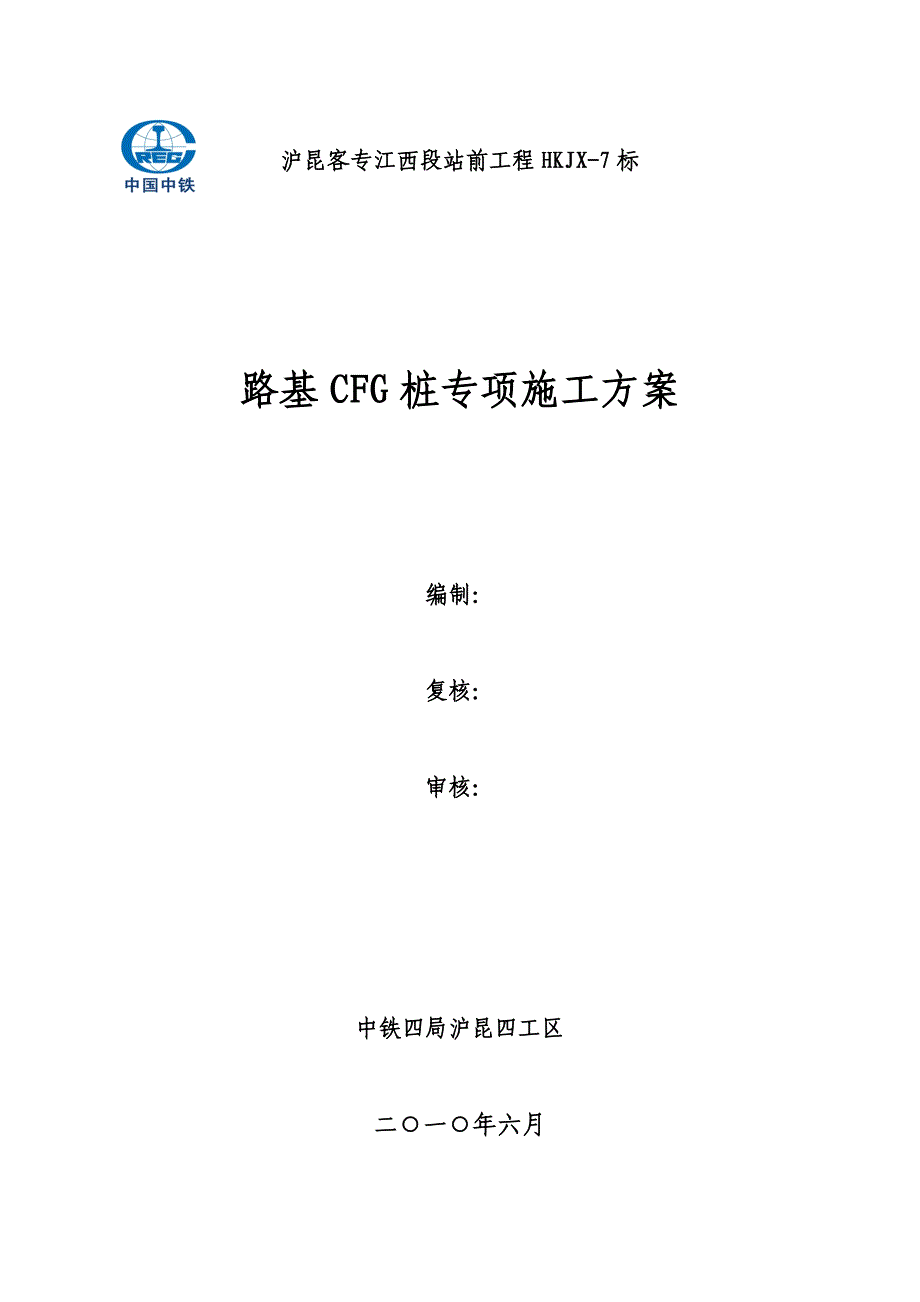 CREC
中国中铁

沪昆客专江西段站前工程HKJX-7标

路基CFG桩专项施工方案

编制:

复核:

审核:

中铁四局沪昆四工区

二〇一〇年六月